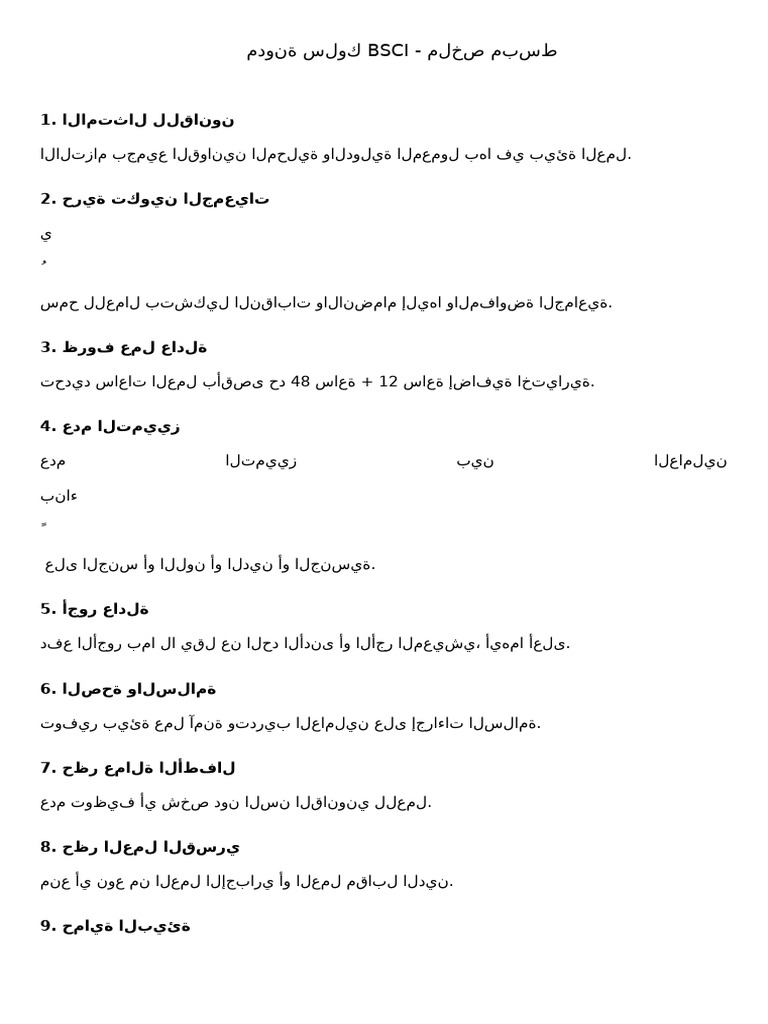 مدونة سلوك BSCI - ملخص مبسط

1. الامتثال للقانون

الالتزام بجميع القوانين المحلية والدولية المعمول بها في بيئة العمل.

2. حرية تكوين الجمعيات

ي

ُ

سمح للعمال بتشكيل النقابات والانضمام إليها والمفاوضة الجماعية.

3. ظروف عمل عادلة

تحديد ساعات العمل بأقصى حد 48 ساعة + 12 ساعة إضافية اختيارية.

4. عدم التمييز

عدم التمييز بين العاملين بناء

ً

على الجنس أو اللون أو الدين أو الجنسية.

5. أجور عادلة

دفع الأجور بما لا يقل عن الحد الأدنى أو الأجر المعيشي، أيهما أعلى.

6. الصحة والسلامة

توفير بيئة عمل آمنة وتدريب العاملين على إجراءات السلامة.

7. حظر عمالة الأطفال

عدم توظيف أي شخص دون السن القانوني للعمل.

8. حظر العمل القسري

منع أي نوع من العمل الإجباري أو العمل مقابل الدين.

9. حماية البيئة